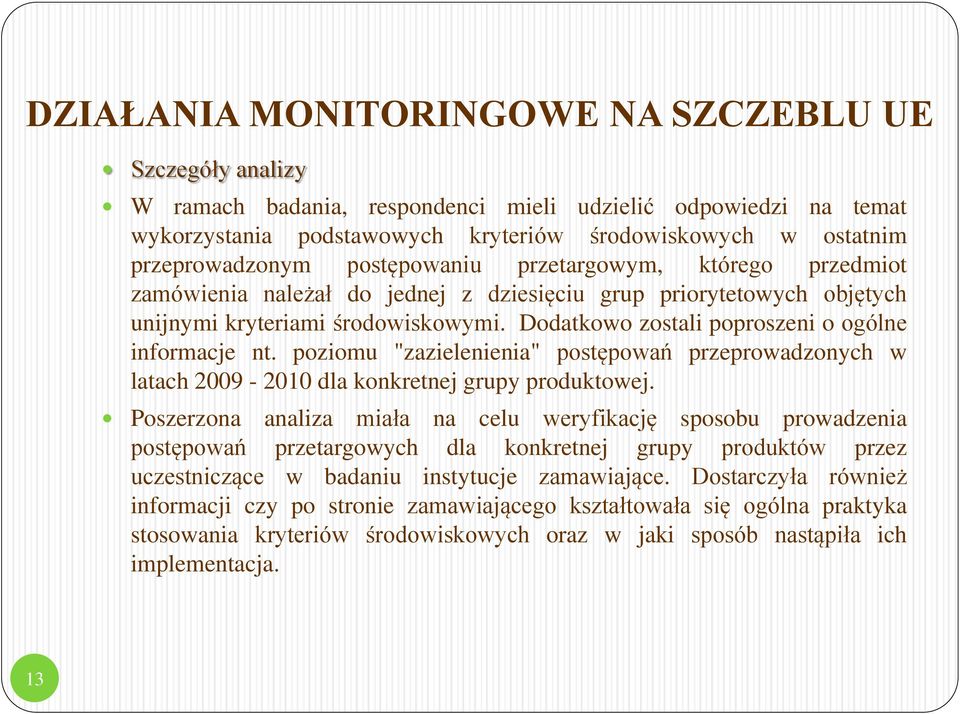 DZIAŁANIA MONITORINGOWE NA SZCZEBLU UE

Szczegóły analizy

W ramach badania, respondenci mieli udzielić odpowiedzi na temat wykorzystania podstawowych kryteriów środowiskowych w ostatnim przeprowadzonym postępowaniu przetargowym, którego przedmiot zamówienia należał do jednej z dziesięciu grup priorytetowych objętych unijnymi kryteriami środowiskowymi. Dodatkowo zostali poproszeni o ogólne informacje nt. poziomu "zazielenienia" postępowań przeprowadzonych w latach 2009 - 2010 dla konkretnej grupy produktowej.

Poszerzona analiza miała na celu weryfikację sposobu prowadzenia postępowań przetargowych dla konkretnej grupy produktów przez uczestniczące w badaniu instytucje zamawiające. Dostarczyła również informacji czy po stronie zamawiającego kształtowała się ogólna praktyka stosowania kryteriów środowiskowych oraz w jaki sposób nastąpiła ich implementacja.

13